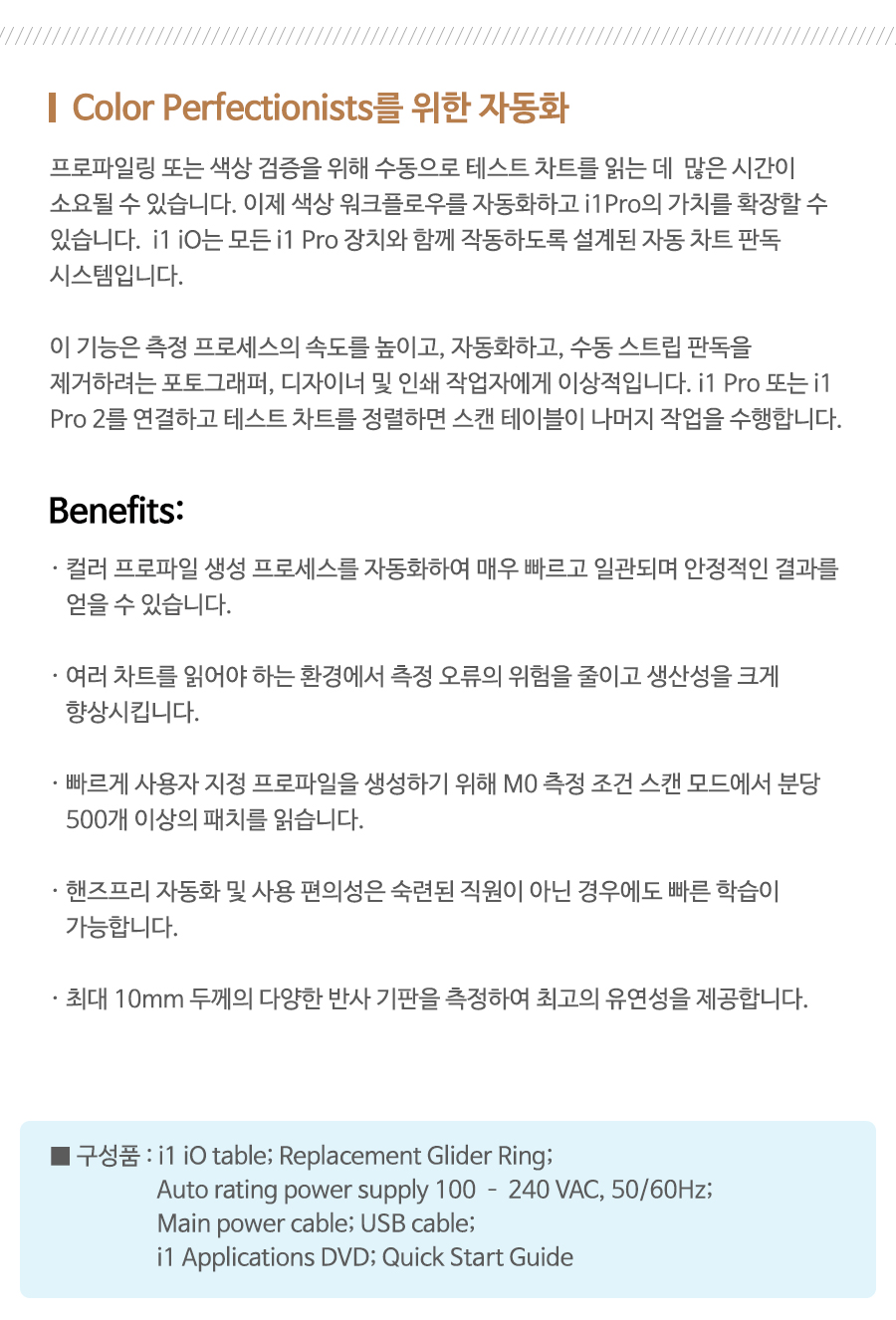 Color Perfectionists를 위한 자동화

프로파일링 또는 색상 검증을 위해 수동으로 테스트 차트를 읽는 데 많은 시간이 소요될 수 있습니다. 이제 색상 워크플로우를 자동화하고 i1Pro의 가치를 확장할 수 있습니다. i1 iO는 모든 i1 Pro 장치와 함께 작동하도록 설계된 자동 차트 판독 시스템입니다.

이 기능은 측정 프로세스의 속도를 높이고, 자동화하고, 수동 스트립 판독을 제거하려는 포토그래퍼, 디자이너 및 인쇄 작업자에게 이상적입니다. i1 Pro 또는 i1 Pro 2를 연결하고 테스트 차트를 정렬하면 스캔 테이블이 나머지 작업을 수행합니다.

Benefits:

· 컬러 프로파일 생성 프로세스를 자동화하여 매우 빠르고 일관되며 안정적인 결과를 얻을 수 있습니다.

· 여러 차트를 읽어야 하는 환경에서 측정 오류의 위험을 줄이고 생산성을 크게 향상시킵니다.

· 빠르게 사용자 지정 프로파일을 생성하기 위해 M0 측정 조건 스캔 모드에서 분당 500개 이상의 패치를 읽습니다.

· 핸즈프리 자동화 및 사용 편의성은 숙련된 직원이 아닌 경우에도 빠른 학습이 가능합니다.

· 최대 10mm 두께의 다양한 반사 기판을 측정하여 최고의 유연성을 제공합니다.

■ 구성품 : i1 iO table; Replacement Glider Ring;
Auto rating power supply 100 - 240 VAC, 50/60Hz;
Main power cable; USB cable;
i1 Applications DVD; Quick Start Guide